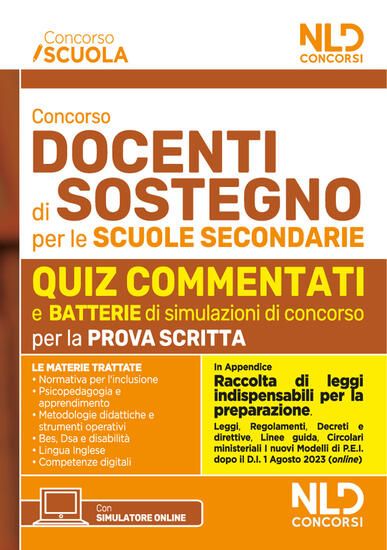 Concorso
SCUOLA

NLD
CONCORSI

Concorso
DOCENTI
di SOSTEGNO
per le SCUOLE SECONDARIE

QUIZ COMMENTATI
e BATTERIE di simulazioni di concorso
per la PROVA SCRITTA

LE MATERIE TRATTATE
• Normativa per l'inclusione
• Psicopedagogia e apprendimento
• Metodologie didattiche e strumenti operativi
• Bes, Dsa e disabilità
• Lingua Inglese
• Competenze digitali

In Appendice
Raccolta di leggi indispensabili per la preparazione.
Leggi, Regolamenti, Decreti e direttive, Linee guida, Circolari ministeriali I nuovi Modelli di P.E.I. dopo il D.I. 1 Agosto 2023 (online)

Con
SIMULATORE ONLINE

NLD
CONCORSI